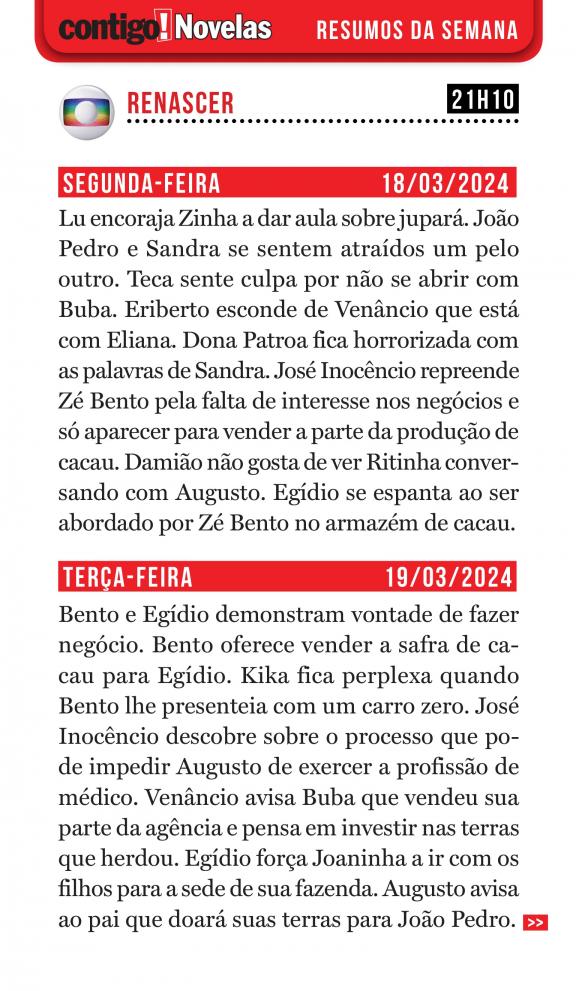 contigo! Novelas RESUMOS DA SEMANA

RENASCER 21H10

SEGUNDA-FEIRA 18/03/2024

Lu encoraja Zinha a dar aula sobre jupará. João Pedro e Sandra se sentem atraídos um pelo outro. Teca sente culpa por não se abrir com Buba. Eriberto esconde de Venâncio que está com Eliana. Dona Patroa fica horrorizada com as palavras de Sandra. José Inocêncio repreende Zé Bento pela falta de interesse nos negócios e só aparecer para vender a parte da produção de cacau. Damião não gosta de ver Ritinha conversando com Augusto. Egídio se espanta ao ser abordado por Zé Bento no armazém de cacau.

TERÇA-FEIRA 19/03/2024

Bento e Egídio demonstram vontade de fazer negócio. Bento oferece vender a safra de cacau para Egídio. Kika fica perplexa quando Bento lhe presenteia com um carro zero. José Inocêncio descobre sobre o processo que pode impedir Augusto de exercer a profissão de médico. Venâncio avisa Buba que vendeu sua parte da agência e pensa em investir nas terras que herdou. Egídio força Joaninha a ir com os filhos para a sede de sua fazenda. Augusto avisa ao pai que doará suas terras para João Pedro. >>